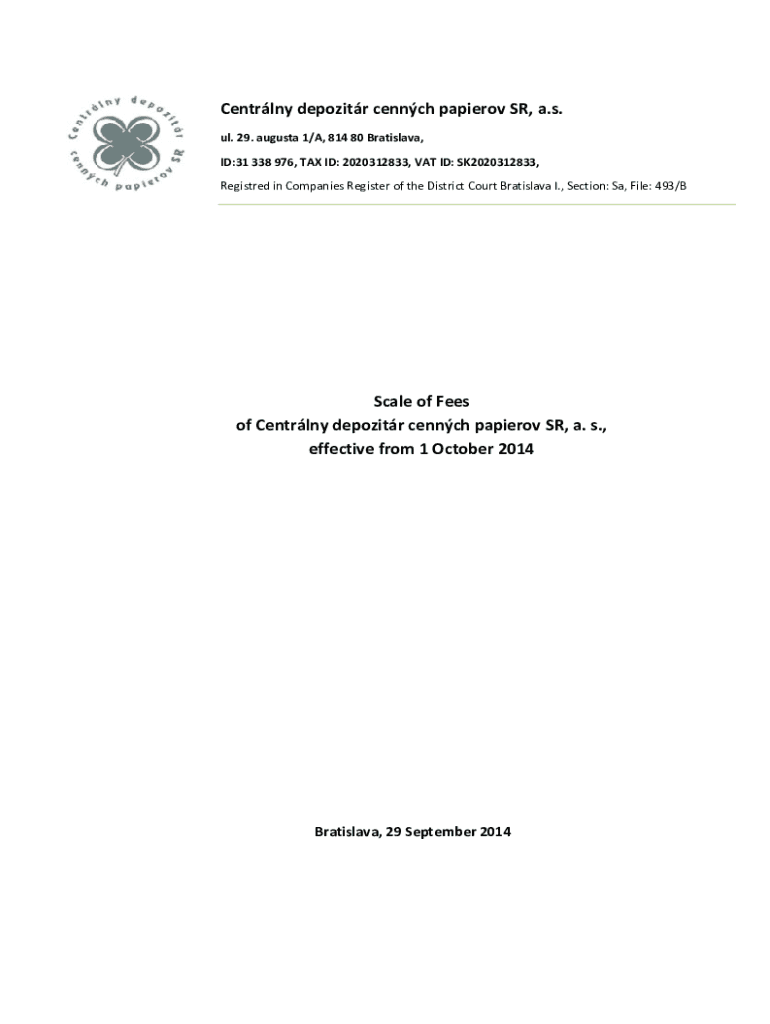 Centrálny depozitár cenných papierov SR

Centrálny depozitár cenných papierov SR, a.s.

ul. 29. augusta 1/A, 814 80 Bratislava,

ID:31 338 976, TAX ID: 2020312833, VAT ID: SK2020312833,

Registred in Companies Register of the District Court Bratislava I., Section: Sa, File: 493/B

Scale of Fees
of Centrálny depozitár cenných papierov SR, a. s.,
effective from 1 October 2014

Bratislava, 29 September 2014